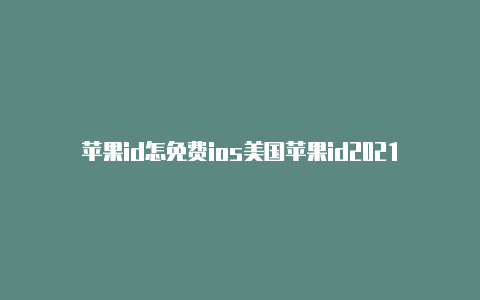 苹果id怎免费ios美国苹果id2021